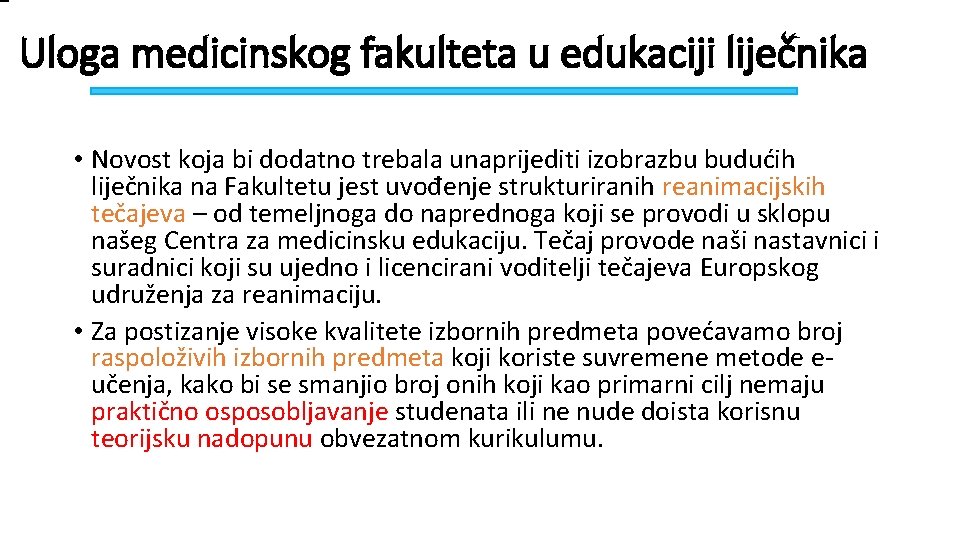 Uloga medicinskog fakulteta u edukaciji liječnika

• Novost koja bi dodatno trebala unaprijediti izobrazbu budućih liječnika na Fakultetu jest uvođenje strukturiranih reanimacijskih tečajeva – od temeljnoga do naprednoga koji se provodi u sklopu našeg Centra za medicinsku edukaciju. Tečaj provode naši nastavnici i suradnici koji su ujedno i licencirani voditelji tečajeva Europskog udruženja za reanimaciju.
• Za postizanje visoke kvalitete izbornih predmeta povećavamo broj raspoloživih izbornih predmeta koji koriste suvremene metode e-učenja, kako bi se smanjio broj onih koji kao primarni cilj nemaju praktično osposobljavanje studenata ili ne nude doista korisnu teorijsku nadopunu obvezatnom kurikulumu.